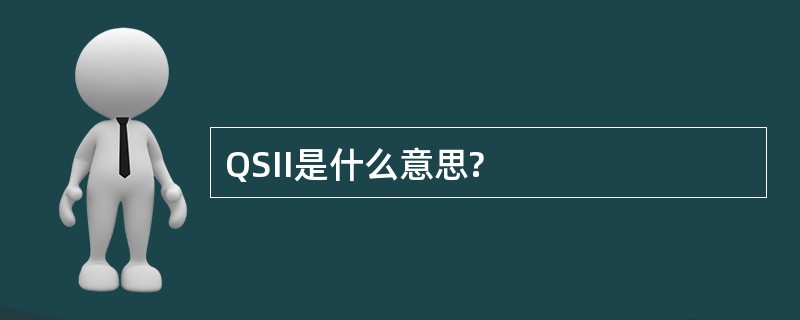 QSII是什么意思?